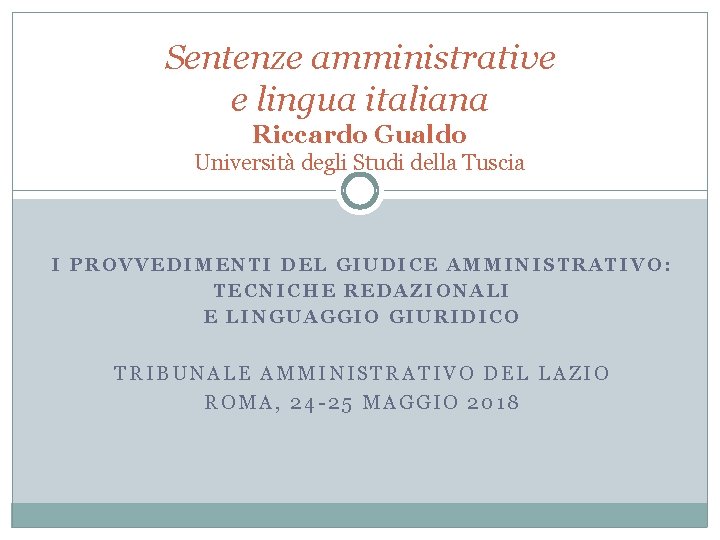 Sentenze amministrative
e lingua italiana
Riccardo Gualdo
Università degli Studi della Tuscia

I PROVVEDIMENTI DEL GIUDICE AMMINISTRATIVO:
TECNICHE REDAZIONALI
E LINGUAGGIO GIURIDICO

TRIBUNALE AMMINISTRATIVO DEL LAZIO
ROMA, 24-25 MAGGIO 2018